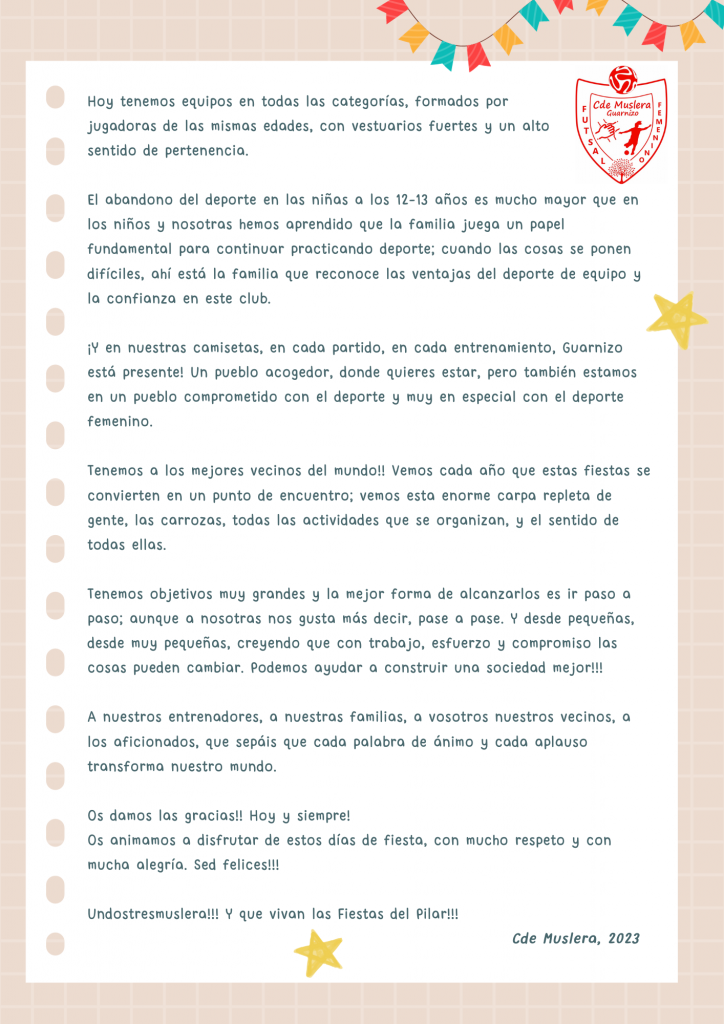 Cde Muslera
Guarnizo
FUTSAL
FEMENINO

Hoy tenemos equipos en todas las categorías, formados por jugadoras de las mismas edades, con vestuarios fuertes y un alto sentido de pertenencia.

El abandono del deporte en las niñas a los 12-13 años es mucho mayor que en los niños y nosotras hemos aprendido que la familia juega un papel fundamental para continuar practicando deporte; cuando las cosas se ponen difíciles, ahí está la familia que reconoce las ventajas del deporte de equipo y la confianza en este club.

¡Y en nuestras camisetas, en cada partido, en cada entrenamiento, Guarnizo está presente! Un pueblo acogedor, donde quieres estar, pero también estamos en un pueblo comprometido con el deporte y muy en especial con el deporte femenino.

Tenemos a los mejores vecinos del mundo!! Vemos cada año que estas fiestas se convierten en un punto de encuentro; vemos esta enorme carpa repleta de gente, las carrozas, todas las actividades que se organizan, y el sentido de todas ellas.

Tenemos objetivos muy grandes y la mejor forma de alcanzarlos es ir paso a paso; aunque a nosotras nos gusta más decir, pase a pase. Y desde pequeñas, desde muy pequeñas, creyendo que con trabajo, esfuerzo y compromiso las cosas pueden cambiar. Podemos ayudar a construir una sociedad mejor!!!

A nuestros entrenadores, a nuestras familias, a vosotros nuestros vecinos, a los aficionados, que sepáis que cada palabra de ánimo y cada aplauso transforma nuestro mundo.

Os damos las gracias!! Hoy y siempre!
Os animamos a disfrutar de estos días de fiesta, con mucho respeto y con mucha alegría. Sed felices!!!

Undostresmuslera!!! Y que vivan las Fiestas del Pilar!!!

Cde Muslera, 2023